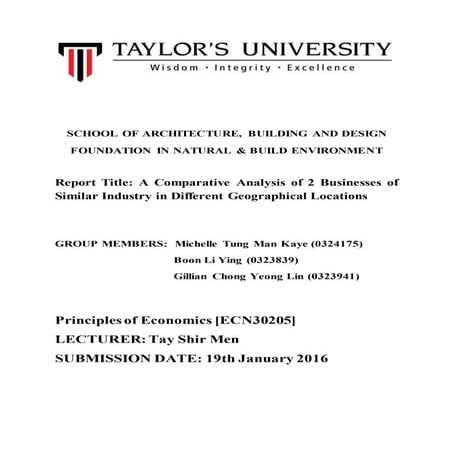 TAYLOR'S UNIVERSITY
Wisdom · Integrity · Excellence

SCHOOL OF ARCHITECTURE, BUILDING AND DESIGN
FOUNDATION IN NATURAL & BUILD ENVIRONMENT

Report Title: A Comparative Analysis of 2 Businesses of Similar Industry in Different Geographical Locations

GROUP MEMBERS: Michelle Tung Man Kaye (0324175)
Boon Li Ying (0323839)
Gillian Chong Yeong Lin (0323941)

Principles of Economics [ECN30205]
LECTURER: Tay Shir Men
SUBMISSION DATE: 19th January 2016